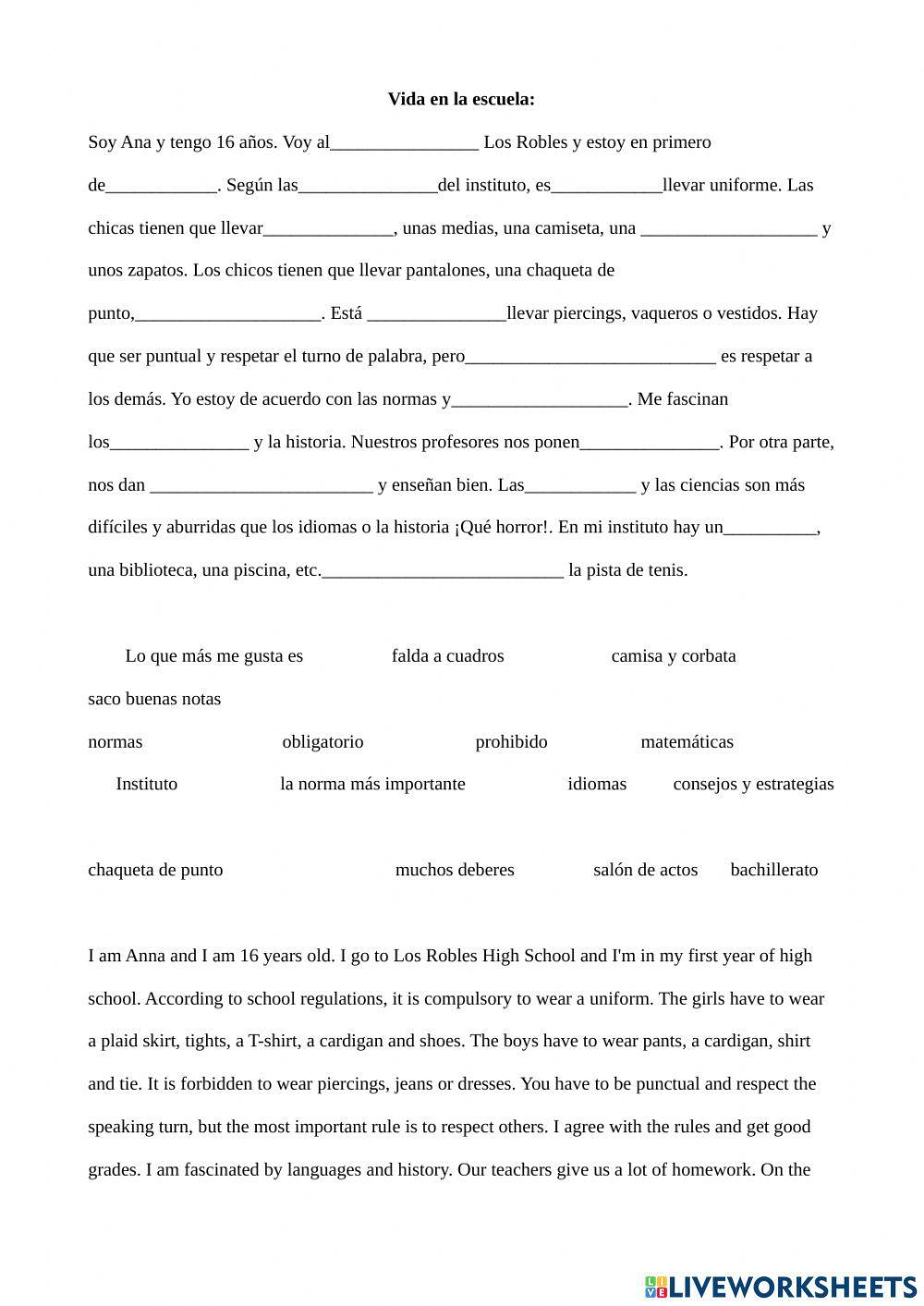 **Vida en la escuela:**

Soy Ana y tengo 16 años. Voy al________________ Los Robles y estoy en primero de____________. Según las_______________del instituto, es____________llevar uniforme. Las chicas tienen que llevar______________, unas medias, una camiseta, una ___________________ y unos zapatos. Los chicos tienen que llevar pantalones, una chaqueta de punto,____________________. Está _______________llevar piercings, vaqueros o vestidos. Hay que ser puntual y respetar el turno de palabra, pero___________________________ es respetar a los demás. Yo estoy de acuerdo con las normas y___________________. Me fascinan los_______________ y la historia. Nuestros profesores nos ponen_______________. Por otra parte, nos dan ________________________ y enseñan bien. Las____________ y las ciencias son más difíciles y aburridas que los idiomas o la historia ¡Qué horror!. En mi instituto hay un__________, una biblioteca, una piscina, etc.__________________________ la pista de tenis.

Lo que más me gusta es falda a cuadros camisa y corbata

saco buenas notas

normas obligatorio prohibido matemáticas

Instituto la norma más importante idiomas consejos y estrategias

chaqueta de punto muchos deberes salón de actos bachillerato

I am Anna and I am 16 years old. I go to Los Robles High School and I'm in my first year of high school. According to school regulations, it is compulsory to wear a uniform. The girls have to wear a plaid skirt, tights, a T-shirt, a cardigan and shoes. The boys have to wear pants, a cardigan, shirt and tie. It is forbidden to wear piercings, jeans or dresses. You have to be punctual and respect the speaking turn, but the most important rule is to respect others. I agree with the rules and get good grades. I am fascinated by languages and history. Our teachers give us a lot of homework. On the

LIVEWORKSHEETS